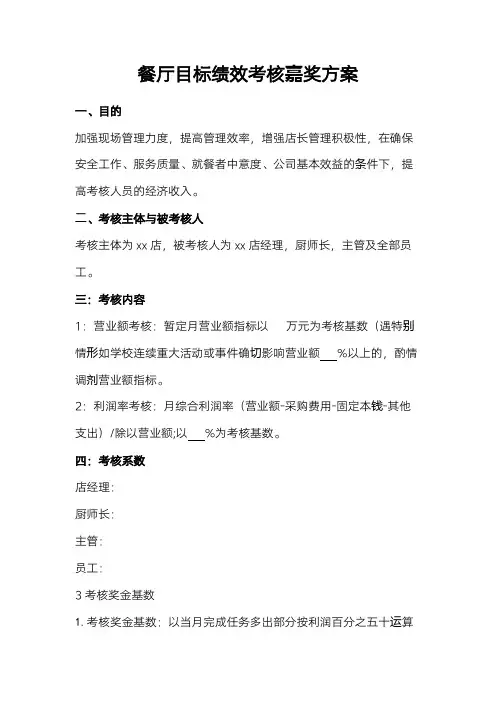 餐厅目标绩效考核嘉奖方案

一、目的

加强现场管理力度，提高管理效率，增强店长管理积极性，在确保安全工作、服务质量、就餐者中意度、公司基本效益的条件下，提高考核人员的经济收入。

二、考核主体与被考核人

考核主体为 xx 店，被考核人为 xx 店经理，厨师长，主管及全部员工。

三：考核内容

1：营业额考核：暂定月营业额指标以 万元为考核基数（遇特别情形如学校连续重大活动或事件确切影响营业额___%以上的，酌情调剂营业额指标。

2：利润率考核：月综合利润率（营业额-采购费用-固定本钱-其他支出）/除以营业额;以___%为考核基数。

四：考核系数

店经理：

厨师长：

主管：

员工：

3 考核奖金基数

1. 考核奖金基数：以当月完成任务多出部分按利润百分之五十运算